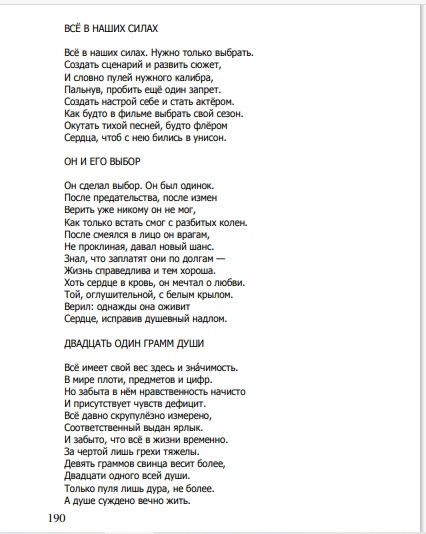 ВСЁ В НАШИХ СИЛАХ

Всё в наших силах. Нужно только выбрать.
Создать сценарий и развить сюжет,
И словно пулей нужного калибра,
Пальнув, пробить ещё один запрет.
Создать настрой себе и стать актёром.
Как будто в фильме выбрать свой сезон.
Окутать тихой песней, будто флёром
Сердца, чтоб с нею бились в унисон.

ОН И ЕГО ВЫБОР

Он сделал выбор. Он был одинок.
После предательства, после измен
Верить уже никому он не мог,
Как только встать смог с разбитых колен.
После смеялся в лицо он врагам,
Не проклиная, давал новый шанс.
Знал, что заплатят они по долгам —
Жизнь справедлива и тем хороша.
Хоть сердце в кровь, он мечтал о любви.
Той, оглушительной, с белым крылом.
Верил: однажды она оживит
Сердце, исправив душевный надлом.

ДВАДЦАТЬ ОДИН ГРАММ ДУШИ

Всё имеет свой вес здесь и зна́чимость.
В мире плоти, предметов и цифр.
Но забыта в нём нравственность начисто
И присутствует чувств дефицит.
Всё давно скрупулёзно измерено,
Соответственный выдан ярлык.
И забыто, что всё в жизни временно.
За чертой лишь грехи тяжелы.
Девять граммов свинца весит более,
Двадцати одного всей души.
Только пуля лишь дура, не более.
А душе суждено вечно жить.

190